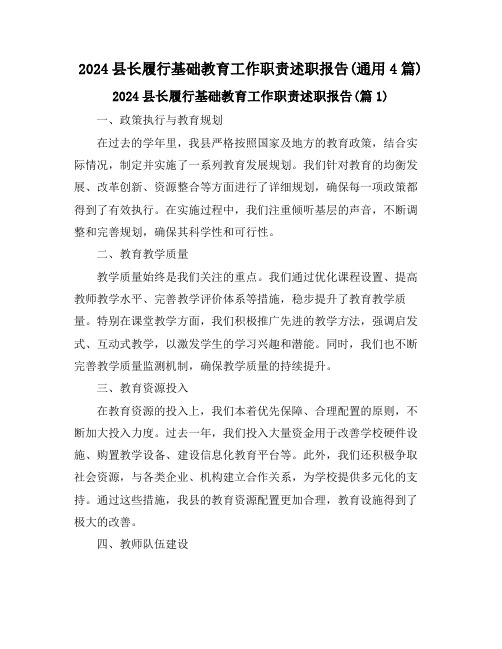 2024 县长履行基础教育工作职责述职报告(通用 4 篇)

2024 县长履行基础教育工作职责述职报告(篇 1)

一、政策执行与教育规划

在过去的学年里，我县严格按照国家及地方的教育政策，结合实际情况，制定并实施了一系列教育发展规划。我们针对教育的均衡发展、改革创新、资源整合等方面进行了详细规划，确保每一项政策都得到了有效执行。在实施过程中，我们注重倾听基层的声音，不断调整和完善规划，确保其科学性和可行性。

二、教育教学质量

教学质量始终是我们关注的重点。我们通过优化课程设置、提高教师教学水平、完善教学评价体系等措施，稳步提升了教育教学质量。特别在课堂教学方面，我们积极推广先进的教学方法，强调启发式、互动式教学，以激发学生的学习兴趣和潜能。同时，我们也不断完善教学质量监测机制，确保教学质量的持续提升。

三、教育资源投入

在教育资源的投入上，我们本着优先保障、合理配置的原则，不断加大投入力度。过去一年，我们投入大量资金用于改善学校硬件设施、购置教学设备、建设信息化教育平台等。此外，我们还积极争取社会资源，与各类企业、机构建立合作关系，为学校提供多元化的支持。通过这些措施，我县的教育资源配置更加合理，教育设施得到了极大的改善。

四、教师队伍建设